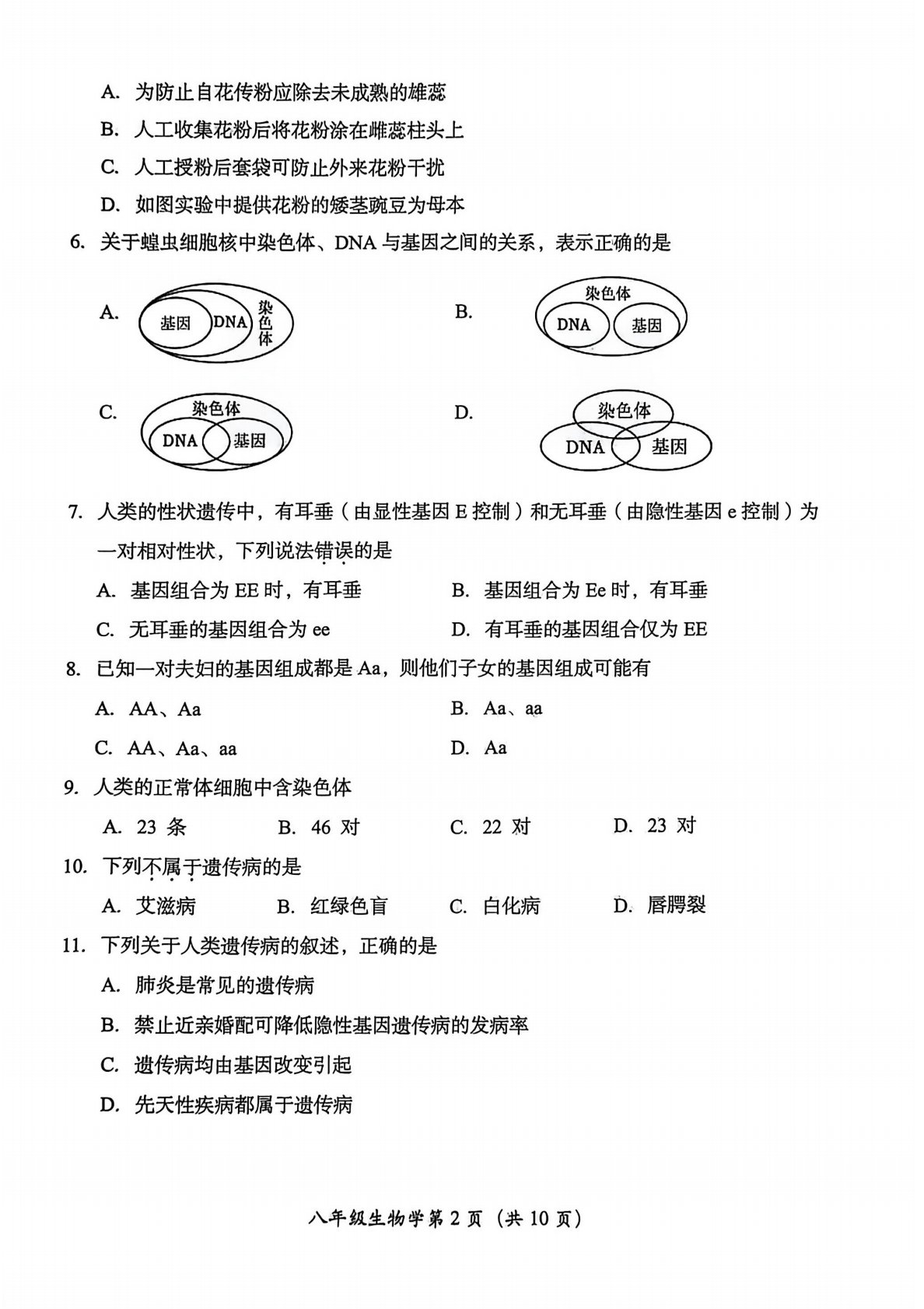 A. 为防止自花传粉应除去未成熟的雄蕊

B. 人工收集花粉后将花粉涂在雌蕊柱头上

C. 人工授粉后套袋可防止外来花粉干扰

D. 如图实验中提供花粉的矮茎豌豆为母本

6. 关于蝗虫细胞核中染色体、DNA 与基因之间的关系，表示正确的是

A. 基因 DNA 染色体

B. 染色体 DNA 基因

C. 染色体 DNA 基因

D. 染色体 DNA 基因

7. 人类的性状遗传中，有耳垂（由显性基因 E 控制）和无耳垂（由隐性基因 e 控制）为一对相对性状，下列说法错误的是

A. 基因组合为 EE 时，有耳垂

B. 基因组合为 Ee 时，有耳垂

C. 无耳垂的基因组合为 ee

D. 有耳垂的基因组合仅为 EE

8. 已知一对夫妇的基因组成都是 Aa，则他们子女的基因组成可能有

A. AA、Aa

B. Aa、aa

C. AA、Aa、aa

D. Aa

9. 人类的正常体细胞中含染色体

A. 23 条

B. 46 对

C. 22 对

D. 23 对

10. 下列不属于遗传病的是

A. 艾滋病

B. 红绿色盲

C. 白化病

D. 唇腭裂

11. 下列关于人类遗传病的叙述，正确的是

A. 肺炎是常见的遗传病

B. 禁止近亲婚配可降低隐性基因遗传病的发病率

C. 遗传病均由基因改变引起

D. 先天性疾病都属于遗传病

八年级生物学第 2 页（共 10 页）